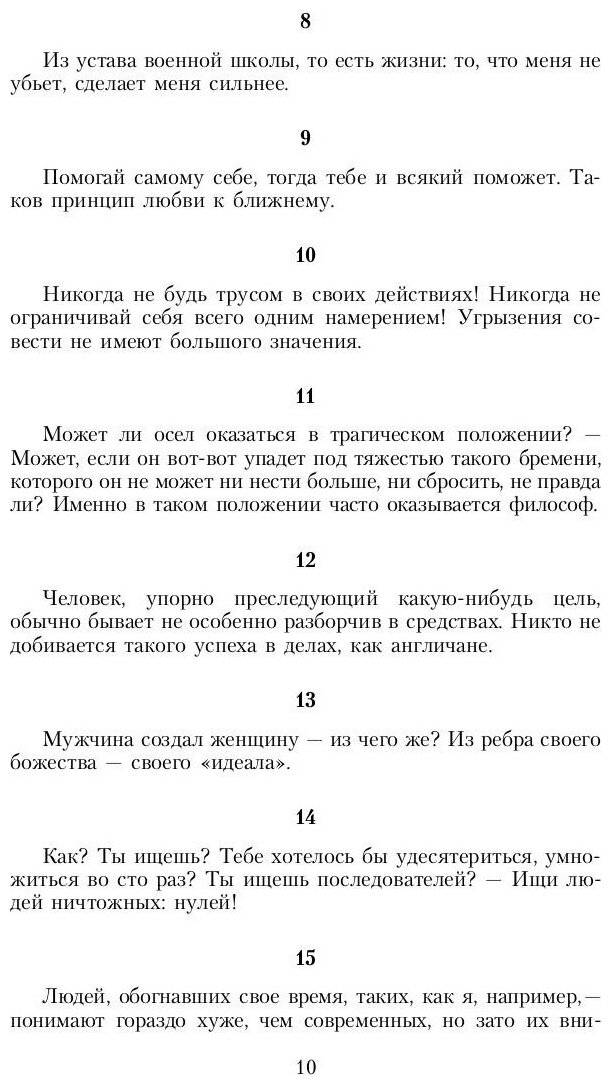 8

Из устава военной школы, то есть жизни: то, что меня не убьет, сделает меня сильнее.

9

Помогай самому себе, тогда тебе и всякий поможет. Таков принцип любви к ближнему.

10

Никогда не будь трусом в своих действиях! Никогда не ограничивай себя всего одним намерением! Угрызения совести не имеют большого значения.

11

Может ли осел оказаться в трагическом положении? — Может, если он вот-вот упадет под тяжестью такого бремени, которого он не может ни нести больше, ни сбросить, не правда ли? Именно в таком положении часто оказывается философ.

12

Человек, упорно преследующий какую-нибудь цель, обычно бывает не особенно разборчив в средствах. Никто не добивается такого успеха в делах, как англичане.

13

Мужчина создал женщину — из чего же? Из ребра своего божества — своего «идеала».

14

Как? Ты ищешь? Тебе хотелось бы удесятериться, умножиться во сто раз? Ты ищешь последователей? — Ищи людей ничтожных: нулей!

15

Людей, обогнавших свое время, таких, как я, например,— понимают гораздо хуже, чем современных, но зато их вни-

10